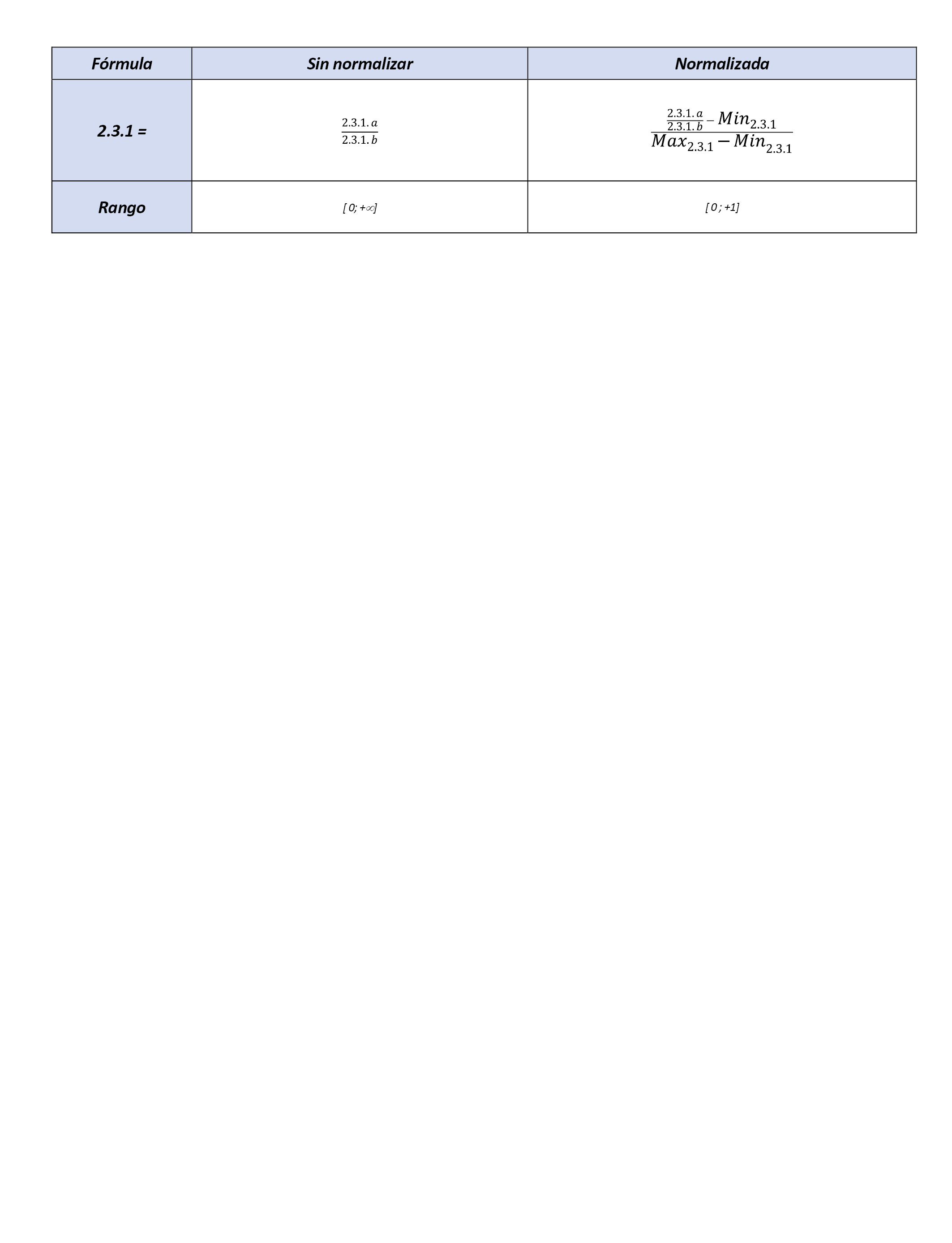 | Fórmula | Sin normalizar | Normalizada |
|---|---|---|
| 2.3.1 = | $\frac{2.3.1.a}{2.3.1.b}$ | $\frac{\frac{2.3.1.a}{2.3.1.b} - Min_{2.3.1}}{Max_{2.3.1} - Min_{2.3.1}}$ |
| Rango | [ 0; +∞] | [ 0 ; +1] |